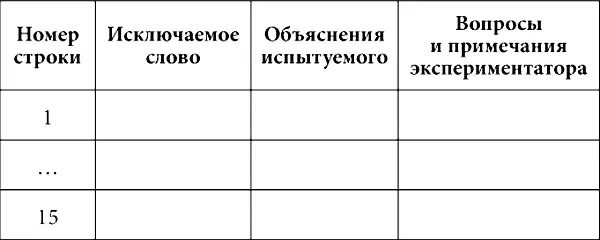 | Номер строки | Исключаемое слово | Объяснения испытуемого | Вопросы и примечания экспериментатора |
|---|---|---|---|
| 1 | | | |
| … | | | |
| 15 | | | |